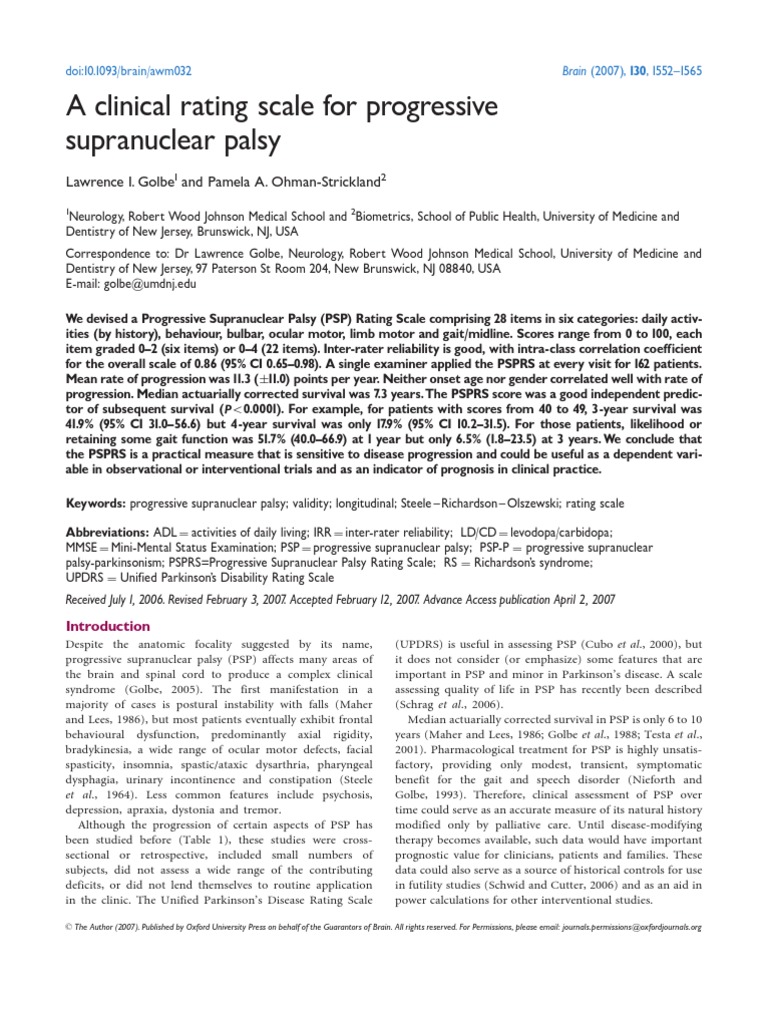 doi:10.1093/brain/awm032

Brain (2007), 130, 1552–1565

A clinical rating scale for progressive supranuclear palsy

Lawrence I. Golbe$^1$ and Pamela A. Ohman-Strickland$^2$

$^1$Neurology, Robert Wood Johnson Medical School and $^2$Biometrics, School of Public Health, University of Medicine and Dentistry of New Jersey, Brunswick, NJ, USA

Correspondence to: Dr Lawrence Golbe, Neurology, Robert Wood Johnson Medical School, University of Medicine and Dentistry of New Jersey, 97 Paterson St Room 204, New Brunswick, NJ 08840, USA
E-mail: golbe@umdnj.edu

We devised a Progressive Supranuclear Palsy (PSP) Rating Scale comprising 28 items in six categories: daily activities (by history), behaviour, bulbar, ocular motor, limb motor and gait/midline. Scores range from 0 to 100, each item graded 0–2 (six items) or 0–4 (22 items). Inter-rater reliability is good, with intra-class correlation coefficient for the overall scale of 0.86 (95% CI 0.65–0.98). A single examiner applied the PSPRS at every visit for 162 patients. Mean rate of progression was 11.3 ($\pm$11.0) points per year. Neither onset age nor gender correlated well with rate of progression. Median actuarially corrected survival was 7.3 years. The PSPRS score was a good independent predictor of subsequent survival ($P<0.0001$). For example, for patients with scores from 40 to 49, 3-year survival was 41.9% (95% CI 31.0–56.6) but 4-year survival was only 17.9% (95% CI 10.2–31.5). For those patients, likelihood or retaining some gait function was 51.7% (40.0–66.9) at 1 year but only 6.5% (1.8–23.5) at 3 years. We conclude that the PSPRS is a practical measure that is sensitive to disease progression and could be useful as a dependent variable in observational or interventional trials and as an indicator of prognosis in clinical practice.

Keywords: progressive supranuclear palsy; validity; longitudinal; Steele–Richardson–Olszewski; rating scale

Abbreviations: ADL = activities of daily living; IRR = inter-rater reliability; LD/CD = levodopa/carbidopa; MMSE = Mini-Mental Status Examination; PSP = progressive supranuclear palsy; PSP-P = progressive supranuclear palsy-parkinsonism; PSPRS=Progressive Supranuclear Palsy Rating Scale; RS = Richardson's syndrome; UPDRS = Unified Parkinson's Disability Rating Scale

Received July 1, 2006. Revised February 3, 2007. Accepted February 12, 2007. Advance Access publication April 2, 2007

Introduction

Despite the anatomic focality suggested by its name, progressive supranuclear palsy (PSP) affects many areas of the brain and spinal cord to produce a complex clinical syndrome (Golbe, 2005). The first manifestation in a majority of cases is postural instability with falls (Maher and Lees, 1986), but most patients eventually exhibit frontal behavioural dysfunction, predominantly axial rigidity, bradykinesia, a wide range of ocular motor defects, facial spasticity, insomnia, spastic/ataxic dysarthria, pharyngeal dysphagia, urinary incontinence and constipation (Steele et al., 1964). Less common features include psychosis, depression, apraxia, dystonia and tremor.

Although the progression of certain aspects of PSP has been studied before (Table 1), these studies were cross-sectional or retrospective, included small numbers of subjects, did not assess a wide range of the contributing deficits, or did not lend themselves to routine application in the clinic. The Unified Parkinson's Disease Rating Scale (UPDRS) is useful in assessing PSP (Cubo et al., 2000), but it does not consider (or emphasize) some features that are important in PSP and minor in Parkinson's disease. A scale assessing quality of life in PSP has recently been described (Schrag et al., 2006).

Median actuarially corrected survival in PSP is only 6 to 10 years (Maher and Lees, 1986; Golbe et al., 1988; Testa et al., 2001). Pharmacological treatment for PSP is highly unsatisfactory, providing only modest, transient, symptomatic benefit for the gait and speech disorder (Nieforth and Golbe, 1993). Therefore, clinical assessment of PSP over time could serve as an accurate measure of its natural history modified only by palliative care. Until disease-modifying therapy becomes available, such data would have important prognostic value for clinicians, patients and families. These data could also serve as a source of historical controls for use in futility studies (Schwid and Cutter, 2006) and as an aid in power calculations for other interventional studies.

© The Author (2007). Published by Oxford University Press on behalf of the Guarantors of Brain. All rights reserved. For Permissions, please email: journals.permissions@oxfordjournals.org